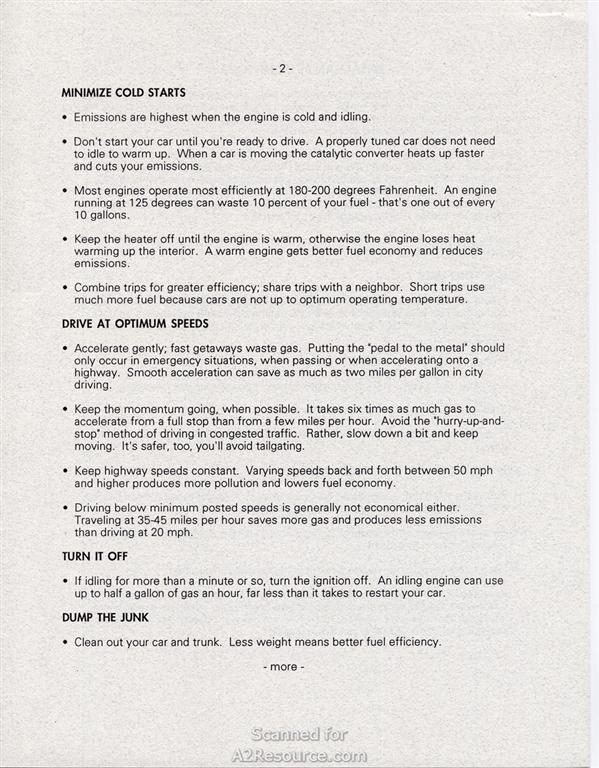 - 2 -

MINIMIZE COLD STARTS

• Emissions are highest when the engine is cold and idling.

• Don't start your car until you're ready to drive. A properly tuned car does not need to idle to warm up. When a car is moving the catalytic converter heats up faster and cuts your emissions.

• Most engines operate most efficiently at 180-200 degrees Fahrenheit. An engine running at 125 degrees can waste 10 percent of your fuel - that's one out of every 10 gallons.

• Keep the heater off until the engine is warm, otherwise the engine loses heat warming up the interior. A warm engine gets better fuel economy and reduces emissions.

• Combine trips for greater efficiency; share trips with a neighbor. Short trips use much more fuel because cars are not up to optimum operating temperature.

DRIVE AT OPTIMUM SPEEDS

• Accelerate gently; fast getaways waste gas. Putting the "pedal to the metal" should only occur in emergency situations, when passing or when accelerating onto a highway. Smooth acceleration can save as much as two miles per gallon in city driving.

• Keep the momentum going, when possible. It takes six times as much gas to accelerate from a full stop than from a few miles per hour. Avoid the "hurry-up-and-stop" method of driving in congested traffic. Rather, slow down a bit and keep moving. It's safer, too, you'll avoid tailgating.

• Keep highway speeds constant. Varying speeds back and forth between 50 mph and higher produces more pollution and lowers fuel economy.

• Driving below minimum posted speeds is generally not economical either. Traveling at 35-45 miles per hour saves more gas and produces less emissions than driving at 20 mph.

TURN IT OFF

• If idling for more than a minute or so, turn the ignition off. An idling engine can use up to half a gallon of gas an hour, far less than it takes to restart your car.

DUMP THE JUNK

• Clean out your car and trunk. Less weight means better fuel efficiency.

- more -

Scanned for
A2Resource.com